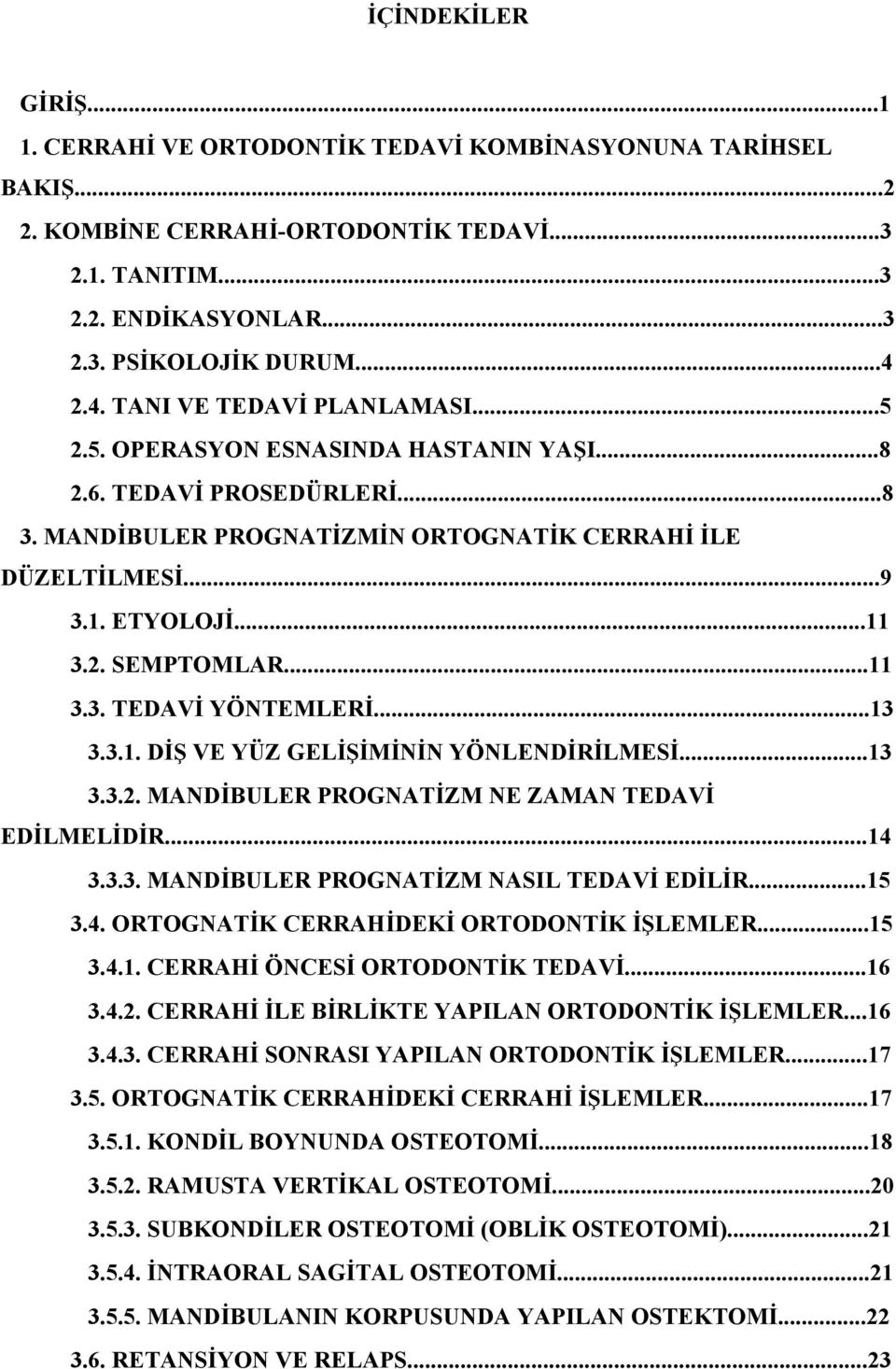 İÇİNDEKİLER

GİRİŞ...1
1. CERRAHİ VE ORTODONTİK TEDAVİ KOMBİNASYONUNA TARİHSEL BAKIŞ...2
2. KOMBİNE CERRAHİ-ORTODONTİK TEDAVİ...3
2.1. TANITIM...3
2.2. ENDİKASYONLAR...3
2.3. PSİKOLOJİK DURUM...4
2.4. TANI VE TEDAVİ PLANLAMASI...5
2.5. OPERASYON ESNASINDA HASTANIN YAŞI...8
2.6. TEDAVİ PROSEDÜRLERİ...8
3. MANDİBULER PROGNATİZMİN ORTOGNATİK CERRAHİ İLE DÜZELTİLMESİ...9
3.1. ETYOLOJİ...11
3.2. SEMPTOMLAR...11
3.3. TEDAVİ YÖNTEMLERİ...13
3.3.1. DİŞ VE YÜZ GELİŞİMİNİN YÖNLENDİRİLMESİ...13
3.3.2. MANDİBULER PROGNATİZM NE ZAMAN TEDAVİ EDİLMELİDİR...14
3.3.3. MANDİBULER PROGNATİZM NASIL TEDAVİ EDİLİR...15
3.4. ORTOGNATİK CERRAHİDEKİ ORTODONTİK İŞLEMLER...15
3.4.1. CERRAHİ ÖNCESİ ORTODONTİK TEDAVİ...16
3.4.2. CERRAHİ İLE BİRLİKTE YAPILAN ORTODONTİK İŞLEMLER...16
3.4.3. CERRAHİ SONRASI YAPILAN ORTODONTİK İŞLEMLER...17
3.5. ORTOGNATİK CERRAHİDEKİ CERRAHİ İŞLEMLER...17
3.5.1. KONDİL BOYNUNDA OSTEOTOMİ...18
3.5.2. RAMUSTA VERTİKAL OSTEOTOMİ...20
3.5.3. SUBKONDİLER OSTEOTOMİ (OBLİK OSTEOTOMİ)...21
3.5.4. İNTRAORAL SAGİTAL OSTEOTOMİ...21
3.5.5. MANDİBULANIN KORPUSUNDA YAPILAN OSTEKTOMİ...22
3.6. RETANSİYON VE RELAPS...23